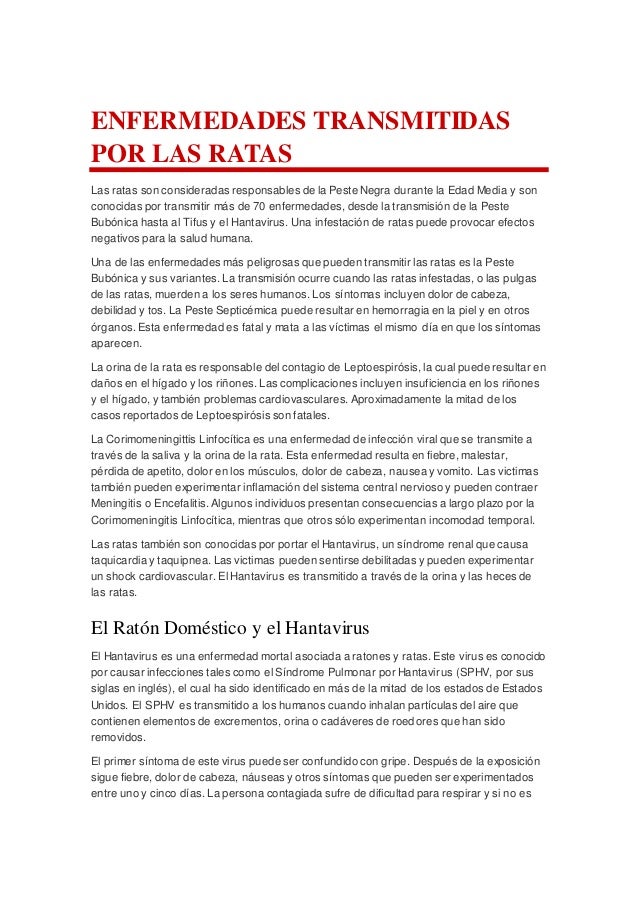 ENFERMEDADES TRANSMITIDAS POR LAS RATAS

Las ratas son consideradas responsables de la Peste Negra durante la Edad Media y son conocidas por transmitir más de 70 enfermedades, desde la transmisión de la Peste Bubónica hasta al Tifus y el Hantavirus. Una infestación de ratas puede provocar efectos negativos para la salud humana.

Una de las enfermedades más peligrosas que pueden transmitir las ratas es la Peste Bubónica y sus variantes. La transmisión ocurre cuando las ratas infestadas, o las pulgas de las ratas, muerden a los seres humanos. Los síntomas incluyen dolor de cabeza, debilidad y tos. La Peste Septicémica puede resultar en hemorragia en la piel y en otros órganos. Esta enfermedad es fatal y mata a las víctimas el mismo día en que los síntomas aparecen.

La orina de la rata es responsable del contagio de Leptoespirósis, la cual puede resultar en daños en el hígado y los riñones. Las complicaciones incluyen insuficiencia en los riñones y el hígado, y también problemas cardiovasculares. Aproximadamente la mitad de los casos reportados de Leptoespirósis son fatales.

La Corimomeningittis Linfocítica es una enfermedad de infección viral que se transmite a través de la saliva y la orina de la rata. Esta enfermedad resulta en fiebre, malestar, pérdida de apetito, dolor en los músculos, dolor de cabeza, nausea y vomito. Las victimas también pueden experimentar inflamación del sistema central nervioso y pueden contraer Meningitis o Encefalitis. Algunos individuos presentan consecuencias a largo plazo por la Corimomeningitis Linfocítica, mientras que otros sólo experimentan incomodad temporal.

Las ratas también son conocidas por portar el Hantavirus, un síndrome renal que causa taquicardia y taquipnea. Las victimas pueden sentirse debilitadas y pueden experimentar un shock cardiovascular. El Hantavirus es transmitido a través de la orina y las heces de las ratas.

El Ratón Doméstico y el Hantavirus

El Hantavirus es una enfermedad mortal asociada a ratones y ratas. Este virus es conocido por causar infecciones tales como el Síndrome Pulmonar por Hantavirus (SPHV, por sus siglas en inglés), el cual ha sido identificado en más de la mitad de los estados de Estados Unidos. El SPHV es transmitido a los humanos cuando inhalan partículas del aire que contienen elementos de excrementos, orina o cadáveres de roedores que han sido removidos.

El primer síntoma de este virus puede ser confundido con gripe. Después de la exposición sigue fiebre, dolor de cabeza, náuseas y otros síntomas que pueden ser experimentados entre uno y cinco días. La persona contagiada sufre de dificultad para respirar y si no es